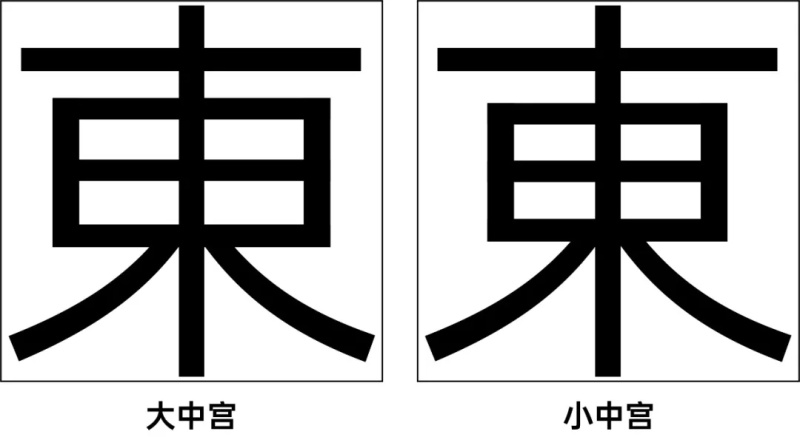 東
大中宮

東
小中宮